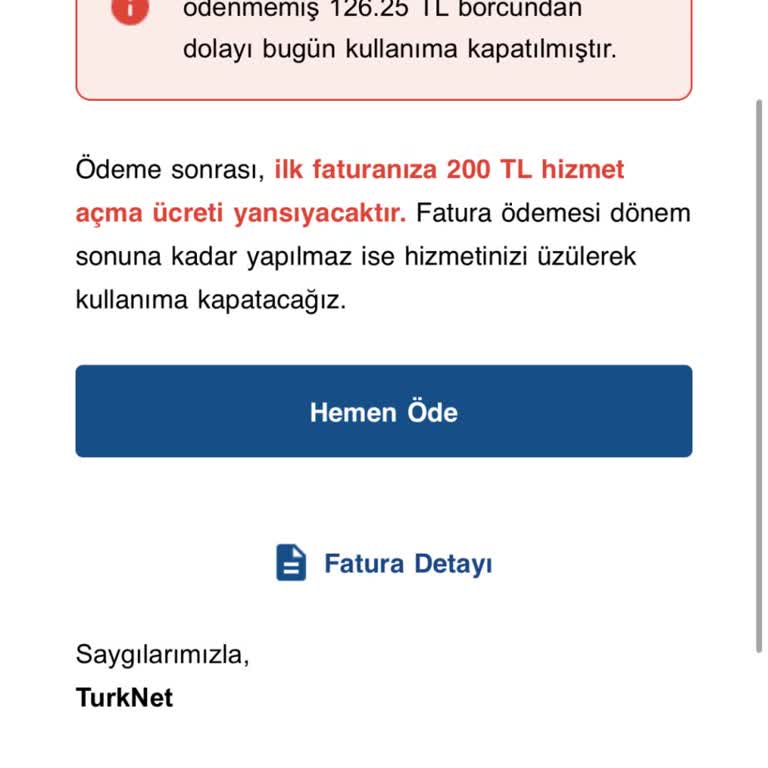 ödenmemiş 126.25 TL borcundan dolayı bugün kullanıma kapatılmıştır.

Ödeme sonrası, ilk faturanıza 200 TL hizmet açma ücreti yansıyacaktır. Fatura ödemesi dönem sonuna kadar yapılmaz ise hizmetinizi üzülerek kullanıma kapatacağız.

Hemen Öde

Fatura Detayı

Saygılarımızla,
TurkNet